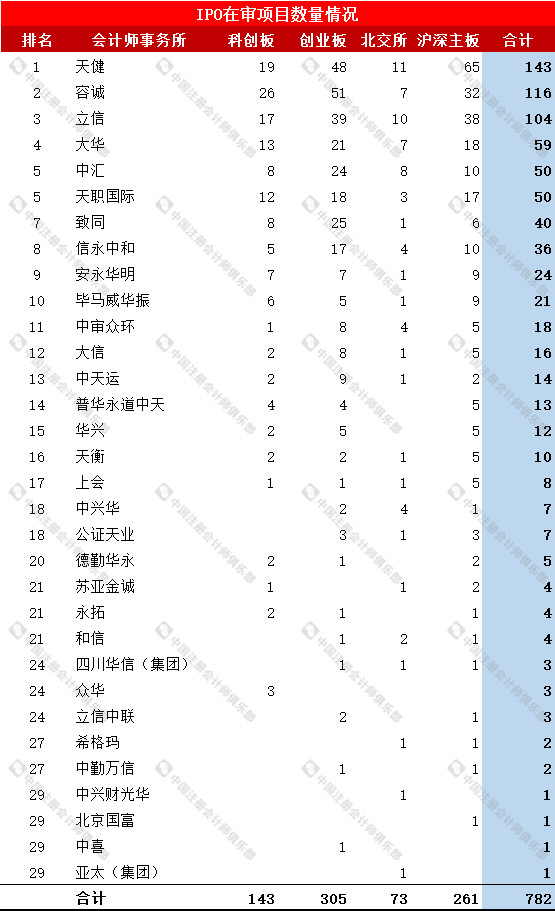 IPO在审项目数量情况

| 排名 | 会计师事务所 | 科创板 | 创业板 | 北交所 | 沪深主板 | 合计 |
|---|---|---|---|---|---|---|
| 1 | 天健 | 19 | 48 | 11 | 65 | 143 |
| 2 | 容诚 | 26 | 51 | 7 | 32 | 116 |
| 3 | 立信 | 17 | 39 | 10 | 38 | 104 |
| 4 | 大华 | 13 | 21 | 7 | 18 | 59 |
| 5 | 中汇 | 8 | 24 | 8 | 10 | 50 |
| 5 | 天职国际 | 12 | 18 | 3 | 17 | 50 |
| 7 | 致同 | 8 | 25 | 1 | 6 | 40 |
| 8 | 信永中和 | 5 | 17 | 4 | 10 | 36 |
| 9 | 安永华明 | 7 | 7 | 1 | 9 | 24 |
| 10 | 毕马威华振 | 6 | 5 | 1 | 9 | 21 |
| 11 | 中审众环 | 1 | 8 | 4 | 5 | 18 |
| 12 | 大信 | 2 | 8 | 1 | 5 | 16 |
| 13 | 中天运 | 2 | 9 | 1 | 2 | 14 |
| 14 | 普华永道中天 | 4 | 4 |  | 5 | 13 |
| 15 | 华兴 | 2 | 5 |  | 5 | 12 |
| 16 | 天衡 | 2 | 2 | 1 | 5 | 10 |
| 17 | 上会 | 1 | 1 | 1 | 5 | 8 |
| 18 | 中兴华 |  | 2 | 4 | 1 | 7 |
| 18 | 公证天业 |  | 3 | 1 | 3 | 7 |
| 20 | 德勤华永 | 2 | 1 |  | 2 | 5 |
| 21 | 苏亚金诚 | 1 |  | 1 | 2 | 4 |
| 21 | 永拓 | 2 | 1 |  | 1 | 4 |
| 21 | 和信 |  | 1 | 2 | 1 | 4 |
| 24 | 四川华信（集团） |  | 1 | 1 | 1 | 3 |
| 24 | 众华 | 3 |  |  |  | 3 |
| 24 | 立信中联 |  | 2 |  | 1 | 3 |
| 27 | 希格玛 |  |  | 1 | 1 | 2 |
| 27 | 中勤万信 |  | 1 |  | 1 | 2 |
| 29 | 中兴财光华 |  |  | 1 |  | 1 |
| 29 | 北京国富 |  |  |  | 1 | 1 |
| 29 | 中喜 |  | 1 |  |  | 1 |
| 29 | 亚太（集团） |  |  | 1 |  | 1 |
|  | 合计 | 143 | 305 | 73 | 261 | 782 |

中国注册会计师俱乐部